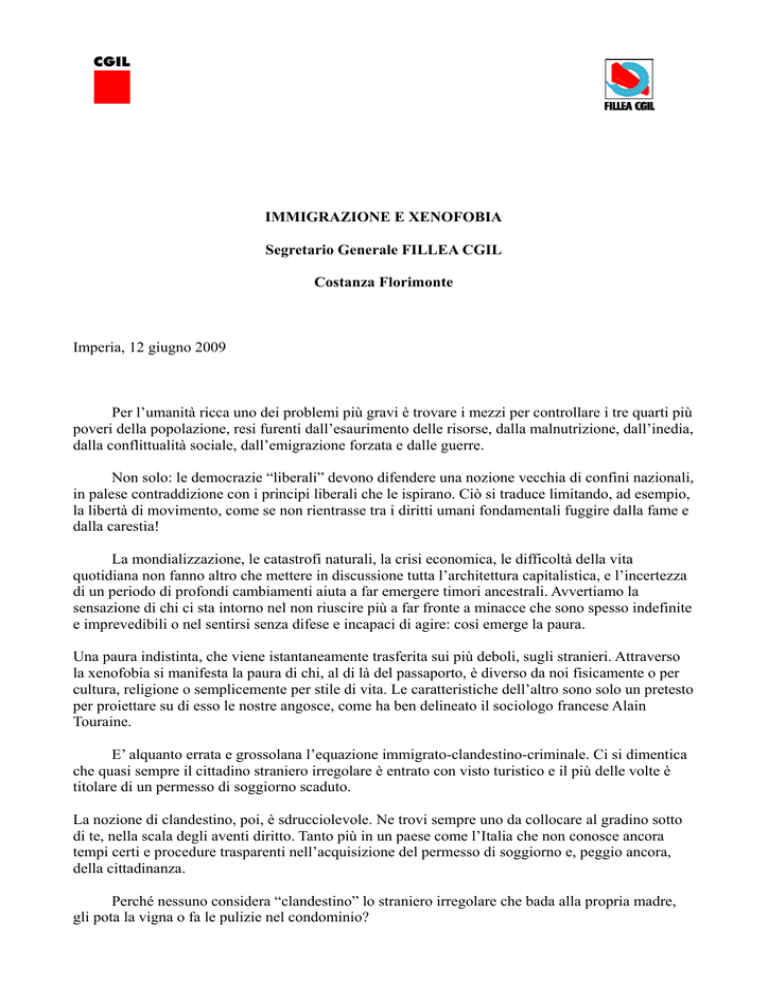 CGIL

FILLEA CGIL

IMMIGRAZIONE E XENOFOBIA

Segretario Generale FILLEA CGIL

Costanza Florimonte

Imperia, 12 giugno 2009

Per l'umanità ricca uno dei problemi più gravi è trovare i mezzi per controllare i tre quarti più poveri della popolazione, resi furenti dall'esaurimento delle risorse, dalla malnutrizione, dall'inedia, dalla conflittualità sociale, dall'emigrazione forzata e dalle guerre.

Non solo: le democrazie "liberali" devono difendere una nozione vecchia di confini nazionali, in palese contraddizione con i principi liberali che le ispirano. Ciò si traduce limitando, ad esempio, la libertà di movimento, come se non rientrasse tra i diritti umani fondamentali fuggire dalla fame e dalla carestia!

La mondializzazione, le catastrofi naturali, la crisi economica, le difficoltà della vita quotidiana non fanno altro che mettere in discussione tutta l'architettura capitalistica, e l'incertezza di un periodo di profondi cambiamenti aiuta a far emergere timori ancestrali. Avvertiamo la sensazione di chi ci sta intorno nel non riuscire più a far fronte a minacce che sono spesso indefinite e imprevedibili o nel sentirsi senza difese e incapaci di agire: così emerge la paura.

Una paura indistinta, che viene istantaneamente trasferita sui più deboli, sugli stranieri. Attraverso la xenofobia si manifesta la paura di chi, al di là del passaporto, è diverso da noi fisicamente o per cultura, religione o semplicemente per stile di vita. Le caratteristiche dell'altro sono solo un pretesto per proiettare su di esso le nostre angosce, come ha ben delineato il sociologo francese Alain Touraine.

E' alquanto errata e grossolana l'equazione immigrato-clandestino-criminale. Ci si dimentica che quasi sempre il cittadino straniero irregolare è entrato con visto turistico e il più delle volte è titolare di un permesso di soggiorno scaduto.

La nozione di clandestino, poi, è sdrucciolevole. Ne trovi sempre uno da collocare al gradino sotto di te, nella scala degli aventi diritto. Tanto più in un paese come l'Italia che non conosce ancora tempi certi e procedure trasparenti nell'acquisizione del permesso di soggiorno e, peggio ancora, della cittadinanza.

Perché nessuno considera "clandestino" lo straniero irregolare che bada alla propria madre, gli pota la vigna o fa le pulizie nel condominio?